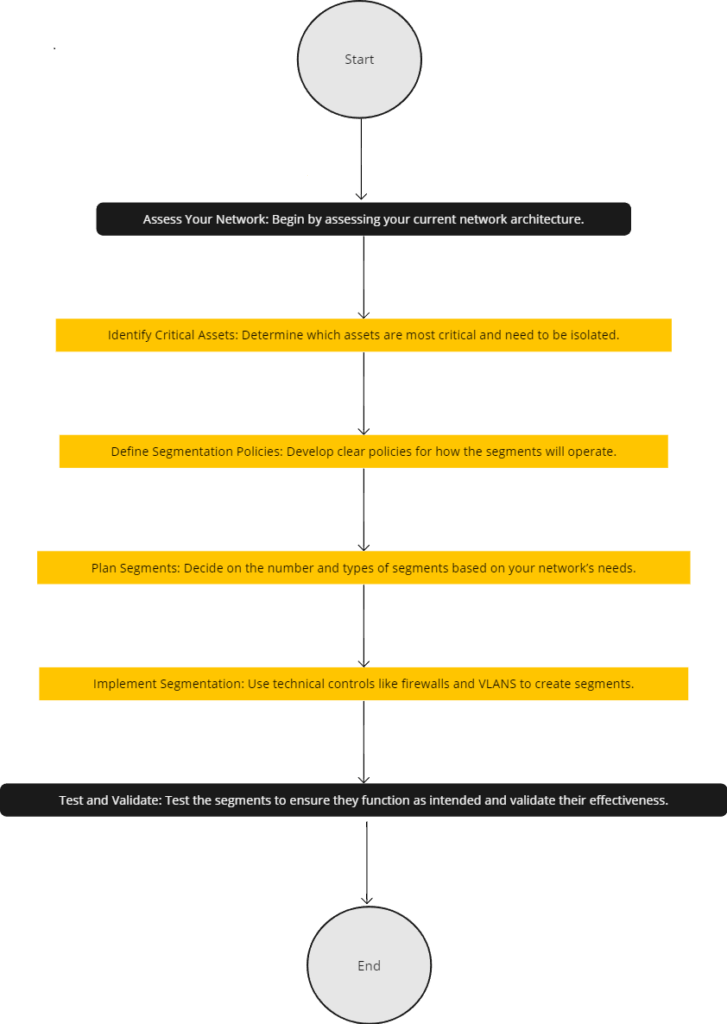 Start

Assess Your Network: Begin by assessing your current network architecture.

Identify Critical Assets: Determine which assets are most critical and need to be isolated.

Define Segmentation Policies: Develop clear policies for how the segments will operate.

Plan Segments: Decide on the number and types of segments based on your network's needs.

Implement Segmentation: Use technical controls like firewalls and VLANS to create segments.

Test and Validate: Test the segments to ensure they function as intended and validate their effectiveness.

End